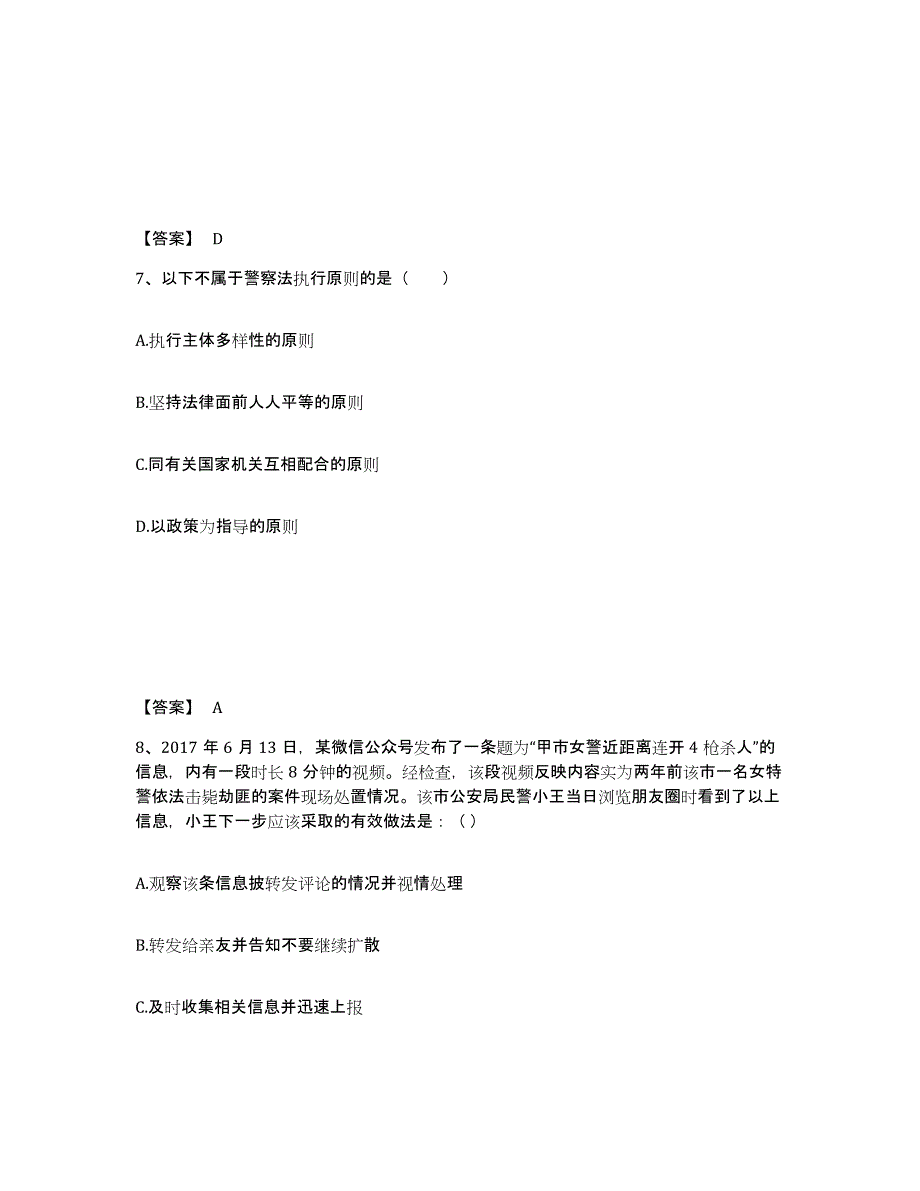 【答案】 D

7、以下不属于警察法执行原则的是（　　）

A.执行主体多样性的原则

B.坚持法律面前人人平等的原则

C.同有关国家机关互相配合的原则

D.以政策为指导的原则

【答案】 A

8、2017 年 6 月 13 日，某微信公众号发布了一条题为“甲市女警近距离连开 4 枪杀人”的信息，内有一段时长 8 分钟的视频。经检查，该段视频反映内容实为两年前该市一名女特警依法击毙劫匪的案件现场处置情况。该市公安局民警小王当日浏览朋友圈时看到了以上信息，小王下一步应该采取的有效做法是：（ ）

A.观察该条信息披转发评论的情况并视情处理

B.转发给亲友并告知不要继续扩散

C.及时收集相关信息并迅速上报